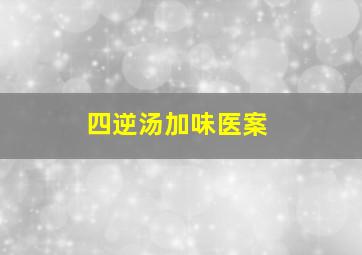 四逆汤加味医案